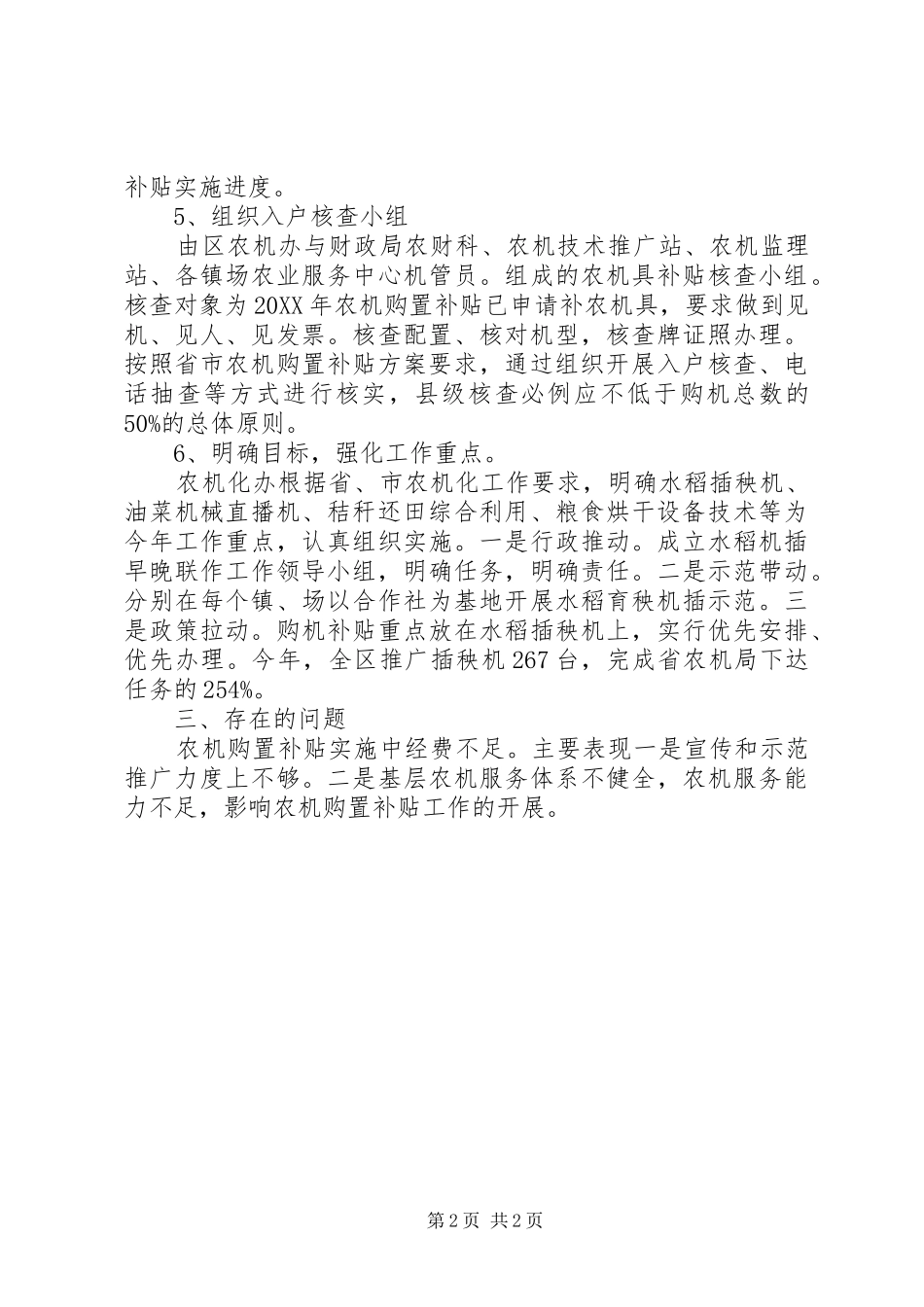 补贴实施进度。

5、组织入户核查小组

由区农机办与财政局农财科、农机技术推广站、农机监理站、各镇场农业服务中心机管员。组成的农机具补贴核查小组。核查对象为20XX年农机购置补贴已申请补农机具，要求做到见机、见人、见发票。核查配置、核对机型，核查牌证照办理。按照省市农机购置补贴方案要求，通过组织开展入户核查、电话抽查等方式进行核实，县级核查必例应不低于购机总数的50%的总体原则。

6、明确目标，强化工作重点。

农机化办根据省、市农机化工作要求，明确水稻插秧机、油菜机械直播机、秸秆还田综合利用、粮食烘干设备技术等为今年工作重点，认真组织实施。一是行政推动。成立水稻机插早晚联作工作领导小组，明确任务，明确责任。二是示范带动。分别在每个镇、场以合作社为基地开展水稻育秧机插示范。三是政策拉动。购机补贴重点放在水稻插秧机上，实行优先安排、优先办理。今年，全区推广插秧机267台，完成省农机局下达任务的254%。

三、存在的问题

农机购置补贴实施中经费不足。主要表现一是宣传和示范推广力度上不够。二是基层农机服务体系不健全，农机服务能力不足，影响农机购置补贴工作的开展。

第2页 共2页